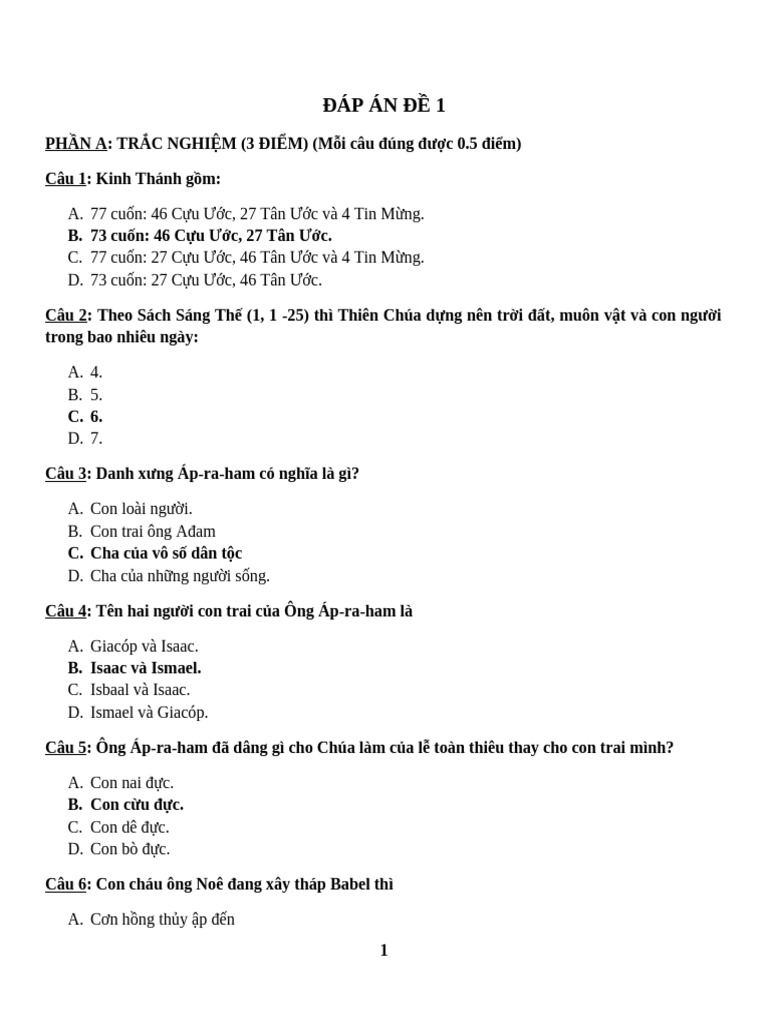 ĐÁP ÁN ĐỀ 1

PHẦN A: TRẮC NGHIỆM (3 ĐIỂM) (Mỗi câu đúng được 0.5 điểm)

Câu 1: Kinh Thánh gồm:

A. 77 cuốn: 46 Cựu Ước, 27 Tân Ước và 4 Tin Mừng.
B. 73 cuốn: 46 Cựu Ước, 27 Tân Ước.
C. 77 cuốn: 27 Cựu Ước, 46 Tân Ước và 4 Tin Mừng.
D. 73 cuốn: 27 Cựu Ước, 46 Tân Ước.

Câu 2: Theo Sách Sáng Thế (1, 1 -25) thì Thiên Chúa dựng nên trời đất, muôn vật và con người trong bao nhiêu ngày:

A. 4.
B. 5.
C. 6.
D. 7.

Câu 3: Danh xưng Áp-ra-ham có nghĩa là gì?

A. Con loài người.
B. Con trai ông Ađam
C. Cha của vô số dân tộc
D. Cha của những người sống.

Câu 4: Tên hai người con trai của Ông Áp-ra-ham là

A. Giacóp và Isaac.
B. Isaac và Ismael.
C. Isbaal và Isaac.
D. Ismael và Giacóp.

Câu 5: Ông Áp-ra-ham đã dâng gì cho Chúa làm của lễ toàn thiêu thay cho con trai mình?

A. Con nai đực.
B. Con cừu đực.
C. Con dê đực.
D. Con bò đực.

Câu 6: Con cháu ông Noê đang xây tháp Babel thì

A. Cơn hồng thủy ập đến

1